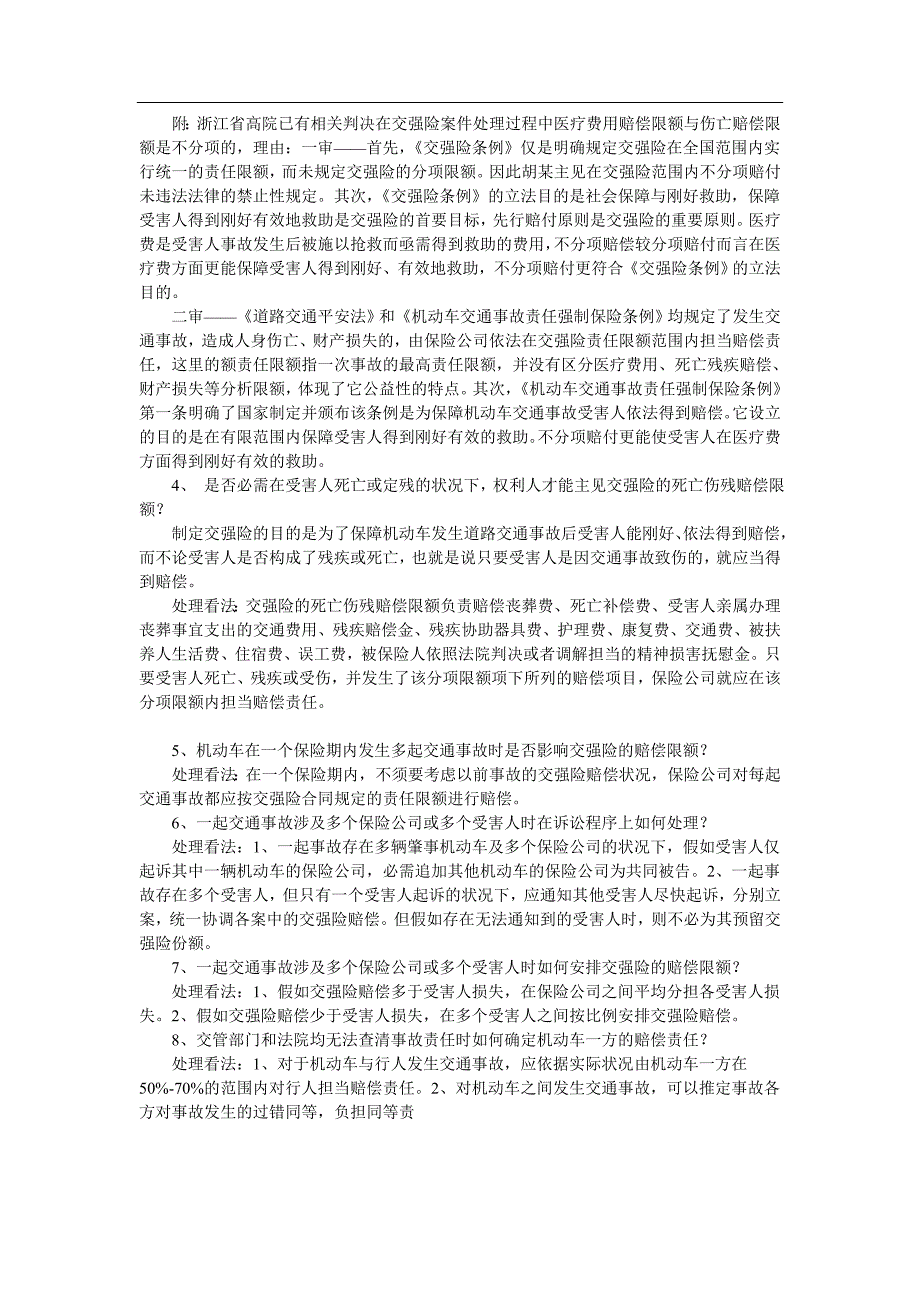 附：浙江省高院已有相关判决在交强险案件处理过程中医疗费用赔偿限额与伤亡赔偿限额是不分项的，理由：一审——首先，《交强险条例》仅是明确规定交强险在全国范围内实行统一的责任限额，而未规定交强险的分项限额。因此胡某主见在交强险范围内不分项赔付未违法法律的禁止性规定。其次，《交强险条例》的立法目的是社会保障与刚好救助，保障受害人得到刚好有效地救助是交强险的首要目标，先行赔付原则是交强险的重要原则。医疗费是受害人事故发生后被施以抢救而亟需得到救助的费用，不分项赔偿较分项赔付而言在医疗费方面更能保障受害人得到刚好、有效地救助，不分项赔付更符合《交强险条例》的立法目的。

二审——《道路交通平安法》和《机动车交通事故责任强制保险条例》均规定了发生交通事故，造成人身伤亡、财产损失的，由保险公司依法在交强险责任限额范围内担当赔偿责任，这里的额责任限额指一次事故的最高责任限额，并没有区分医疗费用、死亡残疾赔偿、财产损失等分析限额，体现了它公益性的特点。其次，《机动车交通事故责任强制保险条例》第一条明确了国家制定并颁布该条例是为保障机动车交通事故受害人依法得到赔偿。它设立的目的是在有限范围内保障受害人得到刚好有效的救助。不分项赔付更能使受害人在医疗费方面得到刚好有效的救助。

4、 是否必需在受害人死亡或定残的状况下，权利人才能主见交强险的死亡伤残赔偿限额？

制定交强险的目的是为了保障机动车发生道路交通事故后受害人能刚好、依法得到赔偿，而不论受害人是否构成了残疾或死亡，也就是说只要受害人是因交通事故致伤的，就应当得到赔偿。

处理看法：交强险的死亡伤残赔偿限额负责赔偿丧葬费、死亡补偿费、受害人亲属办理丧葬事宜支出的交通费用、残疾赔偿金、残疾协助器具费、护理费、康复费、交通费、被扶养人生活费、住宿费、误工费，被保险人依照法院判决或者调解担当的精神损害抚慰金。只要受害人死亡、残疾或受伤，并发生了该分项限额项下所列的赔偿项目，保险公司就应在该分项限额内担当赔偿责任。

5、机动车在一个保险期内发生多起交通事故时是否影响交强险的赔偿限额？

处理看法：在一个保险期内，不须要考虑以前事故的交强险赔偿状况，保险公司对每起交通事故都应按交强险合同规定的责任限额进行赔偿。

6、一起交通事故涉及多个保险公司或多个受害人时在诉讼程序上如何处理？

处理看法：1、一起事故存在多辆肇事机动车及多个保险公司的状况下，假如受害人仅起诉其中一辆机动车的保险公司，必需追加其他机动车的保险公司为共同被告。2、一起事故存在多个受害人，但只有一个受害人起诉的状况下，应通知其他受害人尽快起诉，分别立案，统一协调各案中的交强险赔偿。但假如存在无法通知到的受害人时，则不必为其预留交强险份额。

7、一起交通事故涉及多个保险公司或多个受害人时如何安排交强险的赔偿限额？

处理看法：1、假如交强险赔偿多于受害人损失，在保险公司之间平均分担各受害人损失。2、假如交强险赔偿少于受害人损失，在多个受害人之间按比例安排交强险赔偿。

8、交管部门和法院均无法查清事故责任时如何确定机动车一方的赔偿责任？

处理看法：1、对于机动车与行人发生交通事故，应依据实际状况由机动车一方在50%-70%的范围内对行人担当赔偿责任。2、对机动车之间发生交通事故，可以推定事故各方对事故发生的过错同等，负担同等责